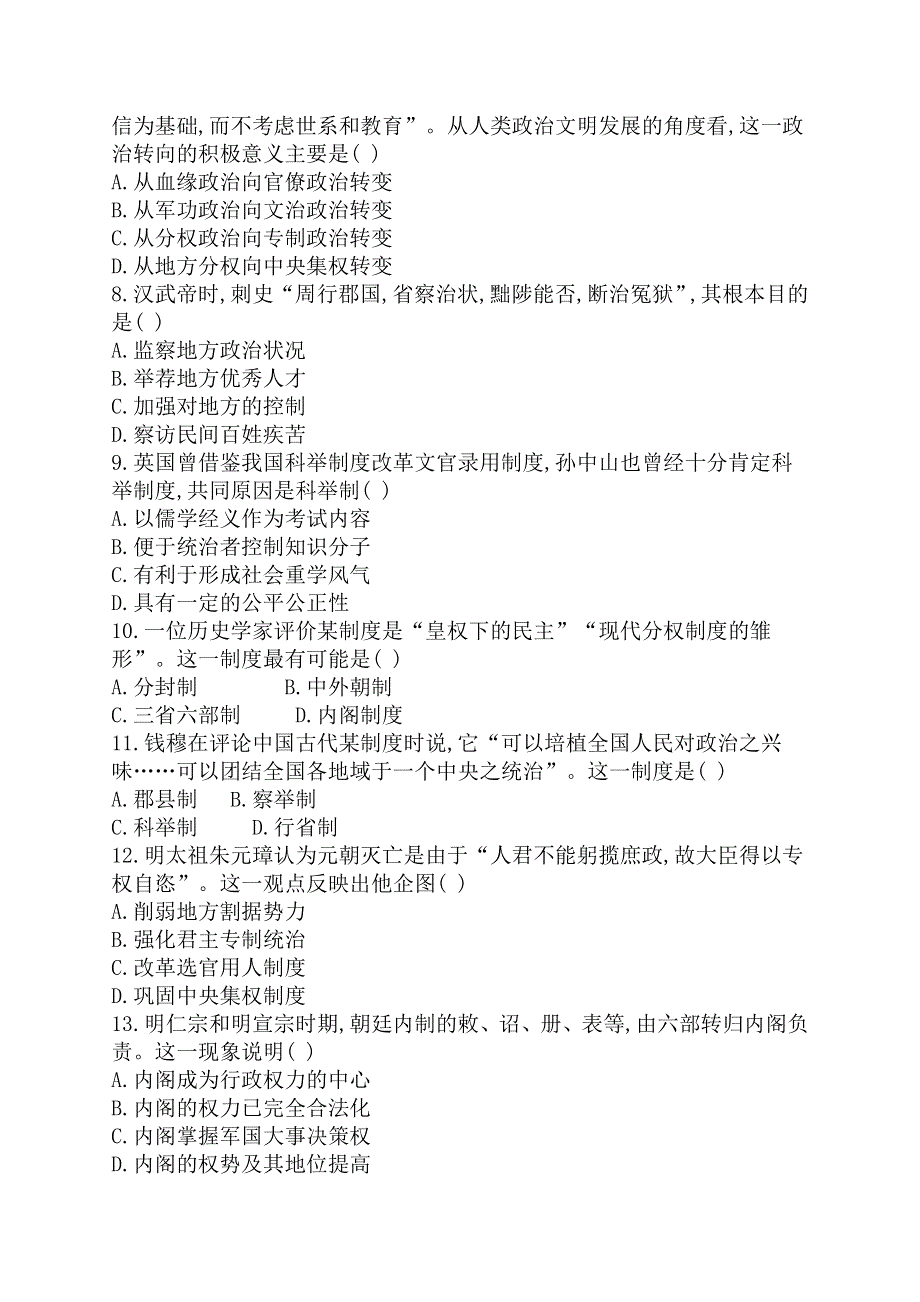 信为基础,而不考虑世系和教育”。从人类政治文明发展的角度看,这一政治转向的积极意义主要是( )
A.从血缘政治向官僚政治转变
B.从军功政治向文治政治转变
C.从分权政治向专制政治转变
D.从地方分权向中央集权转变
8.汉武帝时,刺史“周行郡国,省察治状,黜陟能否,断治冤狱”,其根本目的是( )
A.监察地方政治状况
B.举荐地方优秀人才
C.加强对地方的控制
D.察访民间百姓疾苦
9.英国曾借鉴我国科举制度改革文官录用制度,孙中山也曾经十分肯定科举制度,共同原因是科举制( )
A.以儒学经义作为考试内容
B.便于统治者控制知识分子
C.有利于形成社会重学风气
D.具有一定的公平公正性
10.一位历史学家评价某制度是“皇权下的民主”“现代分权制度的雏形”。这一制度最有可能是( )
A.分封制　　B.中外朝制
C.三省六部制　　D.内阁制度
11.钱穆在评论中国古代某制度时说,它“可以培植全国人民对政治之兴味……可以团结全国各地域于一个中央之统治”。这一制度是( )
A.郡县制　　B.察举制
C.科举制　　D.行省制
12.明太祖朱元璋认为元朝灭亡是由于“人君不能躬揽庶政,故大臣得以专权自恣”。这一观点反映出他企图( )
A.削弱地方割据势力
B.强化君主专制统治
C.改革选官用人制度
D.巩固中央集权制度
13.明仁宗和明宣宗时期,朝廷内制的敕、诏、册、表等,由六部转归内阁负责。这一现象说明( )
A.内阁成为行政权力的中心
B.内阁的权力已完全合法化
C.内阁掌握军国大事决策权
D.内阁的权势及其地位提高